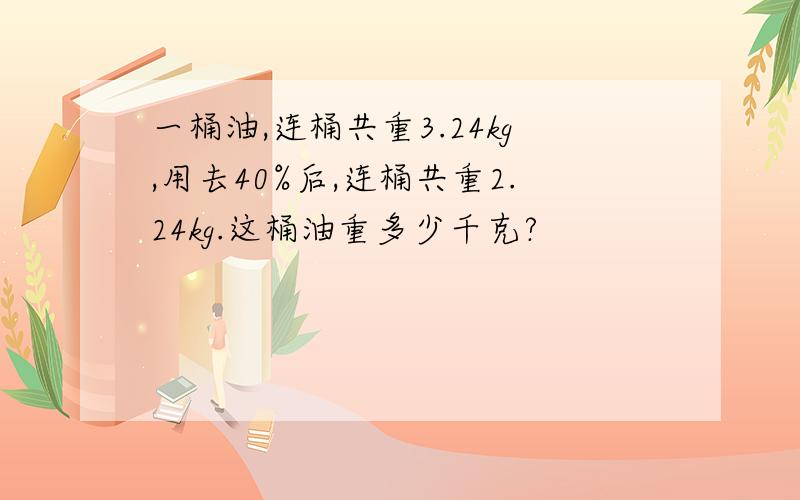 一桶油,连桶共重3.24kg,用去40%后,连桶共重2.24kg.这桶油重多少千克?